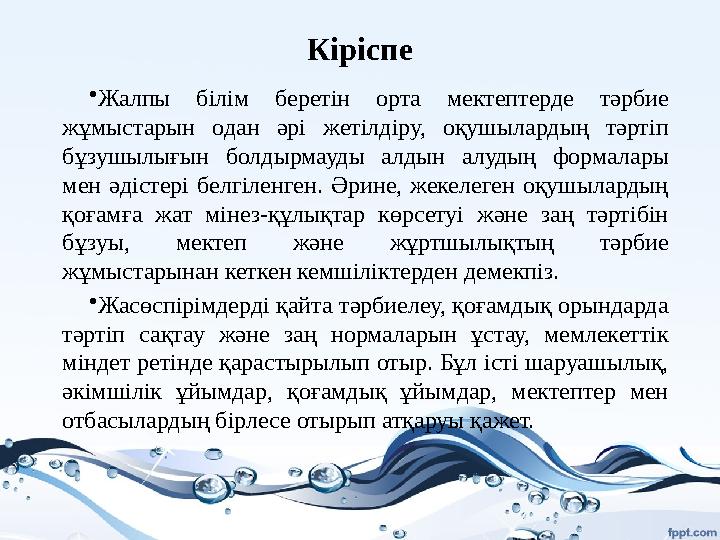 Кіріспе

•Жалпы білім беретін орта мектептерде тәрбие жұмыстарын одан әрі жетілдіру, оқушылардың тәртіп бұзушылығын болдырмауды алдын алудың формалары мен әдістері белгіленген. Әрине, жекелеген оқушылардың қоғамға жат мінез-құлықтар көрсетуі және заң тәртібін бұзуы, мектеп және жұртшылықтың тәрбие жұмыстарынан кеткен кемшіліктерден демекпіз.

•Жасөспірімдерді қайта тәрбиелеу, қоғамдық орындарда тәртіп сақтау және заң нормаларын ұстау, мемлекеттік міндет ретінде қарастырылып отыр. Бұл істі шаруашылық, әкімшілік ұйымдар, қоғамдық ұйымдар, мектептер мен отбасылардың бірлесе отырып атқаруы қажет.

fppt.com